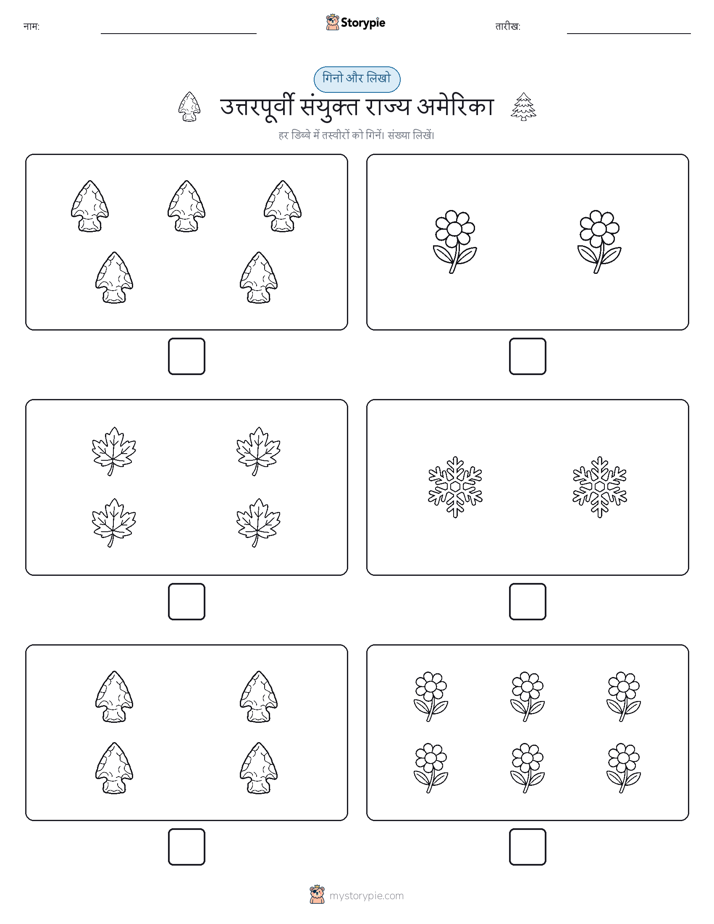 नाम:

Storypie

तारीख:

गिनो और लिखो

उत्तरपूर्वी संयुक्त राज्य अमेरिका

हर डिब्बे में तस्वीरों को गिनें। संख्या लिखें।

mystorypie.com